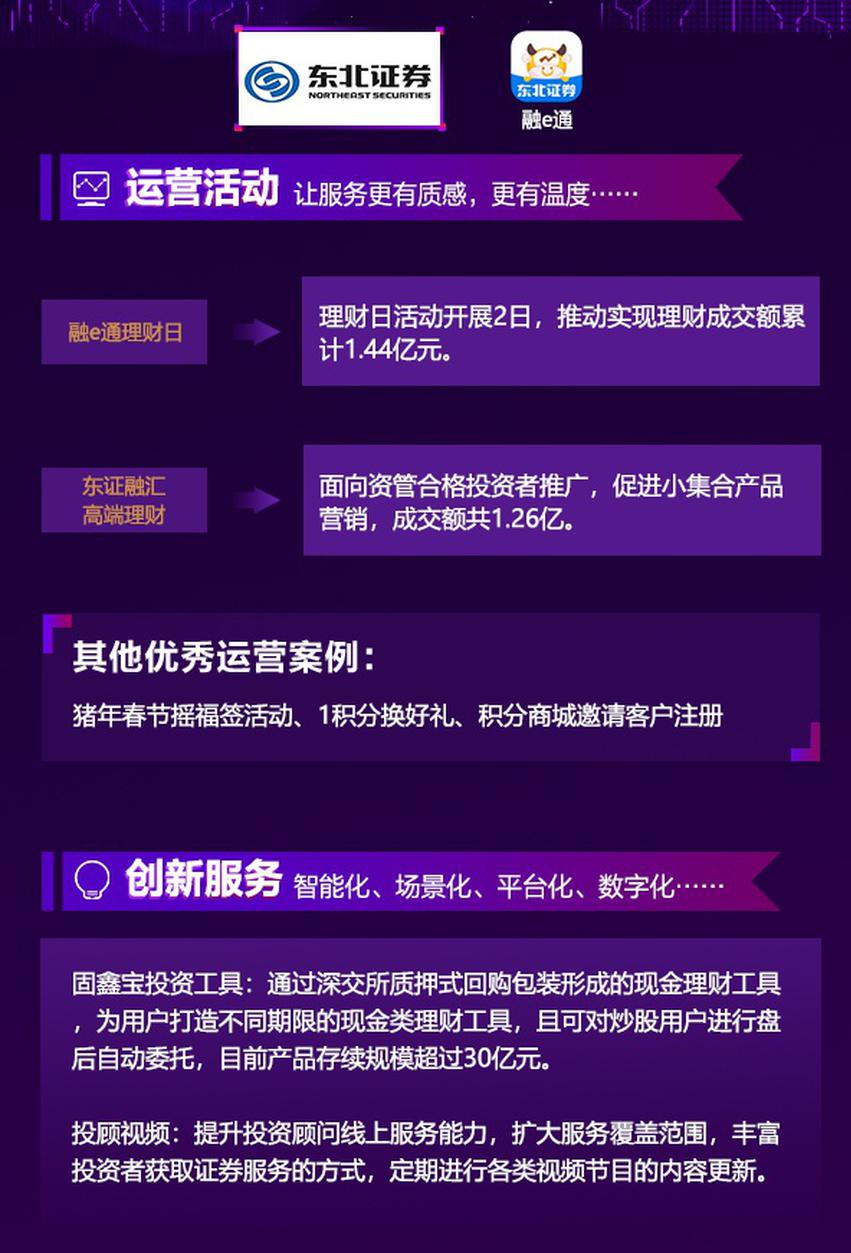 东北证券
NORTHEAST SECURITIES

东北证券
融e通

运营活动 让服务更有质感，更有温度……

融e通理财日

理财日活动开展2日，推动实现理财成交额累计1.44亿元。

东证融汇
高端理财

面向资管合格投资者推广，促进小集合产品营销，成交额共1.26亿。

其他优秀运营案例：

猪年春节摇福签活动、1积分换好礼、积分商城邀请客户注册

创新服务 智能化、场景化、平台化、数字化……

固鑫宝投资工具：通过深交所质押式回购包装形成的现金理财工具，为用户打造不同期限的现金类理财工具，且可对炒股用户进行盘后自动委托，目前产品存续规模超过30亿元。

投顾视频：提升投资顾问线上服务能力，扩大服务覆盖范围，丰富投资者获取证券服务的方式，定期进行各类视频节目的内容更新。